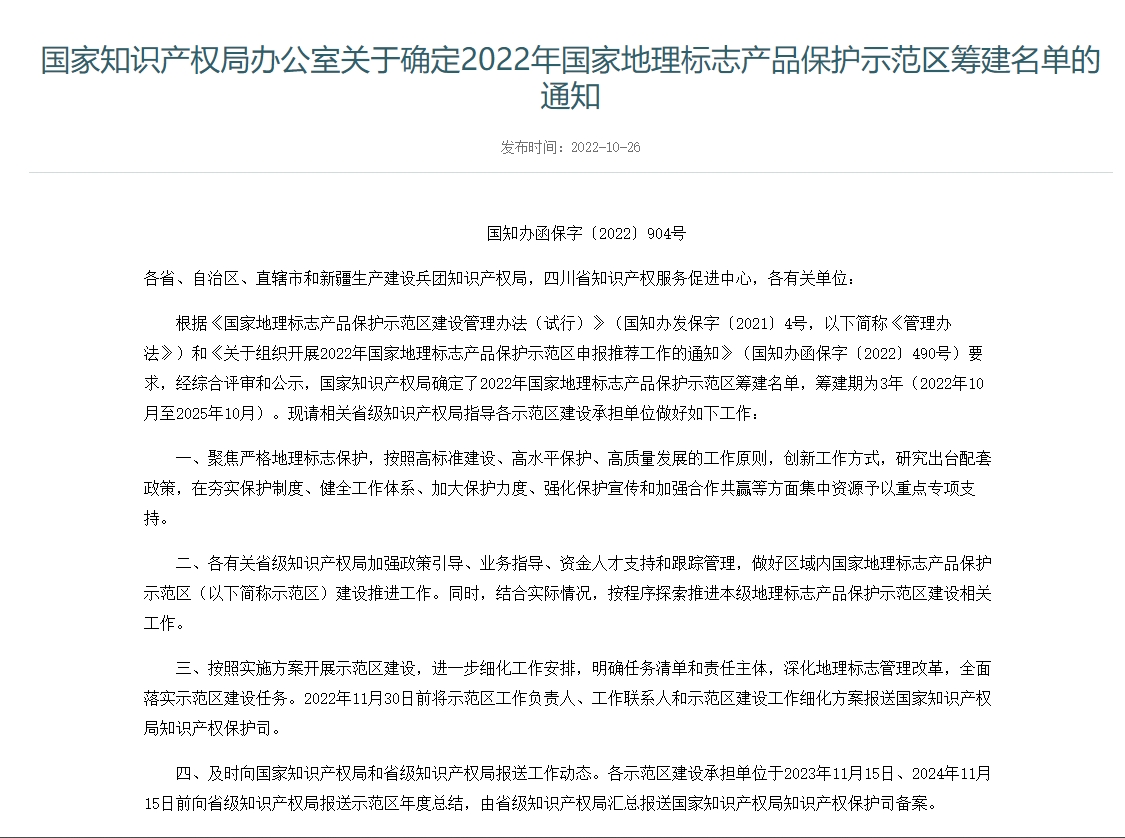 国家知识产权局办公室关于确定2022年国家地理标志产品保护示范区筹建名单的通知

发布时间：2022-10-26

国知办函保字〔2022〕904号

各省、自治区、直辖市和新疆生产建设兵团知识产权局，四川省知识产权服务促进中心，各有关单位：

根据《国家地理标志产品保护示范区建设管理办法（试行）》（国知办发保字〔2021〕4号，以下简称《管理办法》）和《关于组织开展2022年国家地理标志产品保护示范区申报推荐工作的通知》（国知办函保字〔2022〕490号）要求，经综合评审和公示，国家知识产权局确定了2022年国家地理标志产品保护示范区筹建名单，筹建期为3年（2022年10月至2025年10月）。现请相关省级知识产权局指导各示范区建设承担单位做好如下工作：

一、聚焦严格地理标志保护，按照高标准建设、高水平保护、高质量发展的工作原则，创新工作方式，研究出台配套政策，在夯实保护制度、健全工作体系、加大保护力度、强化保护宣传和加强合作共赢等方面集中资源予以重点专项支持。

二、各有关省级知识产权局加强政策引导、业务指导、资金人才支持和跟踪管理，做好区域内国家地理标志产品保护示范区（以下简称示范区）建设推进工作。同时，结合实际情况，按程序探索推进本级地理标志产品保护示范区建设相关工作。

三、按照实施方案开展示范区建设，进一步细化工作安排，明确任务清单和责任主体，深化地理标志管理改革，全面落实示范区建设任务。2022年11月30日前将示范区工作负责人、工作联系人和示范区建设工作细化方案报送国家知识产权局知识产权保护司。

四、及时向国家知识产权局和省级知识产权局报送工作动态。各示范区建设承担单位于2023年11月15日、2024年11月15日前向省级知识产权局报送示范区年度总结，由省级知识产权局汇总报送国家知识产权局知识产权保护司备案。